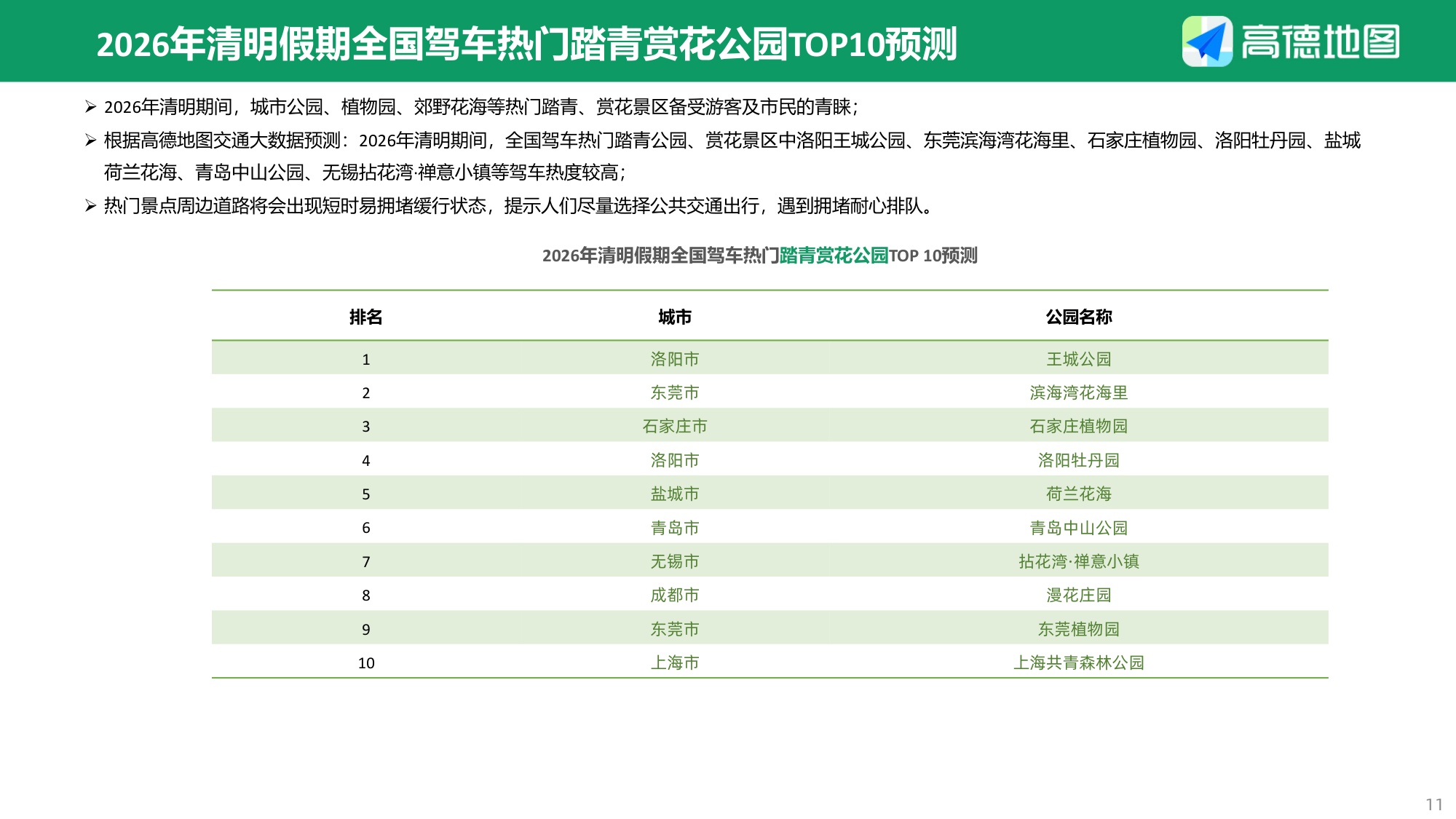 2026年清明假期全国驾车热门踏青赏花公园TOP10预测

高德地图

➢ 2026年清明期间，城市公园、植物园、郊野花海等热门踏青、赏花景区备受游客及市民的青睐；

➢ 根据高德地图交通大数据预测：2026年清明期间，全国驾车热门踏青公园、赏花景区中洛阳王城公园、东莞滨海湾花海里、石家庄植物园、洛阳牡丹园、盐城荷兰花海、青岛中山公园、无锡拈花湾·禅意小镇等驾车热度较高；

➢ 热门景点周边道路将会出现短时易拥堵缓行状态，提示人们尽量选择公共交通出行，遇到拥堵耐心排队。

2026年清明假期全国驾车热门踏青赏花公园TOP 10预测

| 排名 | 城市 | 公园名称 |
|---|---|---|
| 1 | 洛阳市 | 王城公园 |
| 2 | 东莞市 | 滨海湾花海里 |
| 3 | 石家庄市 | 石家庄植物园 |
| 4 | 洛阳市 | 洛阳牡丹园 |
| 5 | 盐城市 | 荷兰花海 |
| 6 | 青岛市 | 青岛中山公园 |
| 7 | 无锡市 | 拈花湾·禅意小镇 |
| 8 | 成都市 | 漫花庄园 |
| 9 | 东莞市 | 东莞植物园 |
| 10 | 上海市 | 上海共青森林公园 |

11